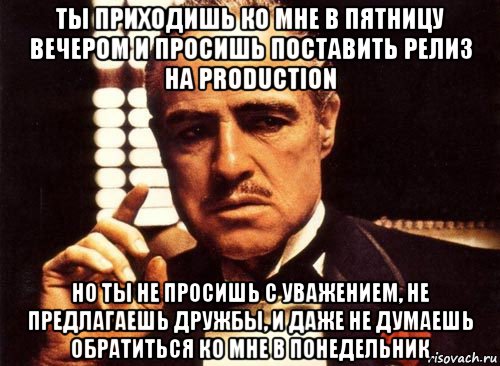 ТЫ ПРИХОДИШЬ КО МНЕ В ПЯТНИЦУ ВЕЧЕРОМ И ПРОСИШЬ ПОСТАВИТЬ РЕЛИЗ НА PRODUCTION

НО ТЫ НЕ ПРОСИШЬ С УВАЖЕНИЕМ, НЕ ПРЕДЛАГАЕШЬ ДРУЖБЫ, И ДАЖЕ НЕ ДУМАЕШЬ ОБРАТИТЬСЯ КО МНЕ В ПОНЕДЕЛЬНИК

risovach.ru